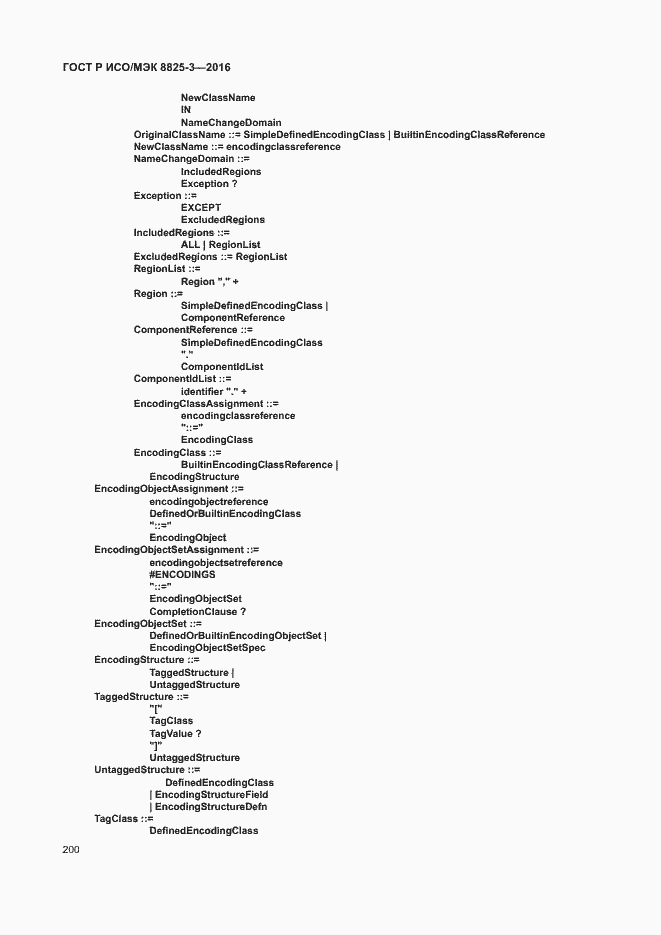 ГОСТ Р ИСО/МЭК 8825-3—2016

NewClassName
IN
NameChangeDomain
OriginalClassName ::= SimpleDefinedEncodingClass | BuiltinEncodingClassReference
NewClassName ::= encodingclassreference
NameChangeDomain ::=
IncludedRegions
Exception ?
Exception ::=
EXCEPT
ExcludedRegions
IncludedRegions ::=
ALL | RegionList
ExcludedRegions ::= RegionList
RegionList ::=
Region "," +
Region ::=
SimpleDefinedEncodingClass |
ComponentReference
ComponentReference ::=
SimpleDefinedEncodingClass
"."
ComponentIdList
ComponentIdList ::=
identifier "." +
EncodingClassAssignment ::=
encodingclassreference
"::="
EncodingClass
EncodingClass ::=
BuiltinEncodingClassReference |
EncodingStructure
EncodingObjectAssignment ::=
encodingobjectreference
DefinedOrBuiltinEncodingClass
"::="
EncodingObject
EncodingObjectSetAssignment ::=
encodingobjectsetreference
#ENCODINGS
"::="
EncodingObjectSet
CompletionClause ?
EncodingObjectSet ::=
DefinedOrBuiltinEncodingObjectSet |
EncodingObjectSetSpec
EncodingStructure ::=
TaggedStructure |
UntaggedStructure
TaggedStructure ::=
"["
TagClass
TagValue ?
"]"
UntaggedStructure
UntaggedStructure ::=
DefinedEncodingClass
| EncodingStructureField
| EncodingStructureDefn
TagClass ::=
DefinedEncodingClass

200